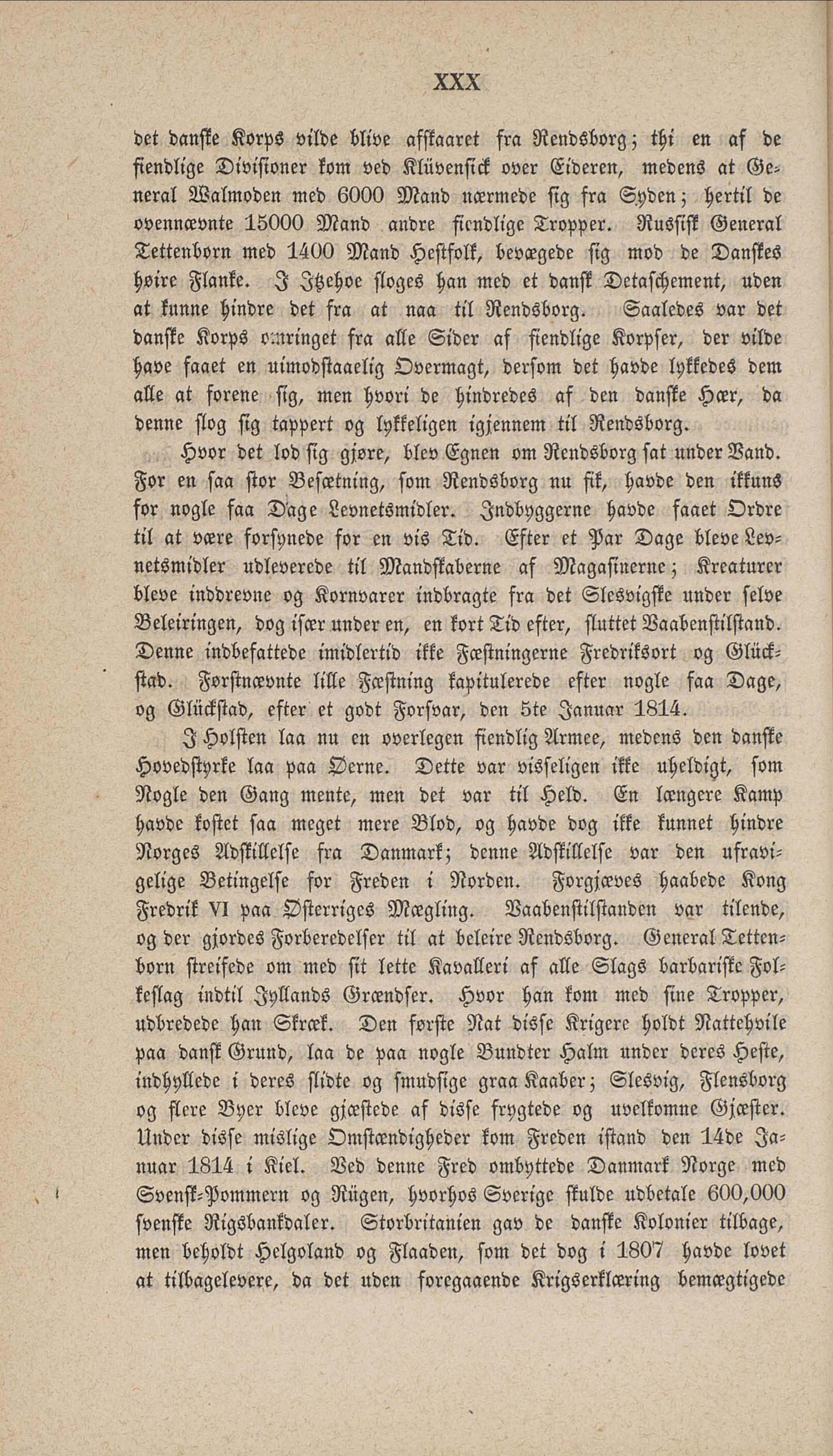 XXX

det danske Korps vilde blive afskaaret fra Rendsborg; thi en af de fiendlige Divisioner kom ved Klüvensick over Eideren, medens at General Walmoden med 6000 Mand nærmede sig fra Syden; hertil de ovennævnte 15000 Mand andre fiendlige Tropper. Russisk General Tettenborn med 1400 Mand Hestfolk, bevægede sig mod de Danskes høire Flanke. I Itzehoe sloges han med et dansk Detaschement, uden at kunne hindre det fra at naa til Rendsborg. Saaledes var det danske Korps omringet fra alle Sider af fiendlige Korpser, der vilde have faaet en uimodstaaelig Overmagt, dersom det havde lykkedes dem alle at forene sig, men hvori de hindredes af den danske Hær, da denne slog sig tappert og lykkeligen igjennem til Rendsborg.

Hvor det lod sig gjøre, blev Egnen om Rendsborg sat under Vand. For en saa stor Besætning, som Rendsborg nu fik, havde den ikkuns for nogle faa Dage Levnetsmidler. Indbyggerne havde faaet Ordre til at være forsynede for en vis Tid. Efter et Par Dage bleve Levnetsmidler udleverede til Mandskaberne af Magasinerne; Kreaturer bleve inddrevne og Kornvarer indbragte fra det Slesvigske under selve Beleiringen, dog især under en, en kort Tid efter, sluttet Vaabenstilstand. Denne indbefattede imidlertid ikke Fæstningerne Fredriksort og Glückstad. Førstnævnte lille Fæstning kapitulerede efter nogle faa Dage, og Glückstad, efter et godt Forsvar, den 5te Januar 1814.

I Holsten laa nu en overlegen fiendlig Armee, medens den danske Hovedstyrke laa paa Øerne. Dette var visseligen ikke uheldigt, som Nogle den Gang mente, men det var til Held. En længere Kamp havde kostet saa meget mere Blod, og havde dog ikke kunnet hindre Norges Adskillelse fra Danmark; denne Adskillelse var den ufravigelige Betingelse for Freden i Norden. Forgjæves haabede Kong Fredrik VI paa Østerriges Mægling. Vaabenstilstanden var tilende, og der gjordes Forberedelser til at beleire Rendsborg. General Tettenborn streifede om med sit lette Kavalleri af alle Slags barbariske Folkeslag indtil Jyllands Grændser. Hvor han kom med sine Tropper, udbredede han Skræk. Den første Nat disse Krigere holdt Nattehvile paa dansk Grund, laa de paa nogle Bundter Halm under deres Heste, indhyllede i deres slidte og smudsige graa Kaaber; Slesvig, Flensborg og flere Byer bleve gjæstede af disse frygtede og uvelkomne Gjæster. Under disse mislige Omstændigheder kom Freden istand den 14de Januar 1814 i Kiel. Ved denne Fred ombyttede Danmark Norge med Svensk-Pommern og Rügen, hvorhos Sverige skulde udbetale 600,000 svenske Rigsbankdaler. Storbritanien gav de danske Kolonier tilbage, men beholdt Helgoland og Flaaden, som det dog i 1807 havde lovet at tilbagelevere, da det uden foregaaende Krigserklæring bemægtigede